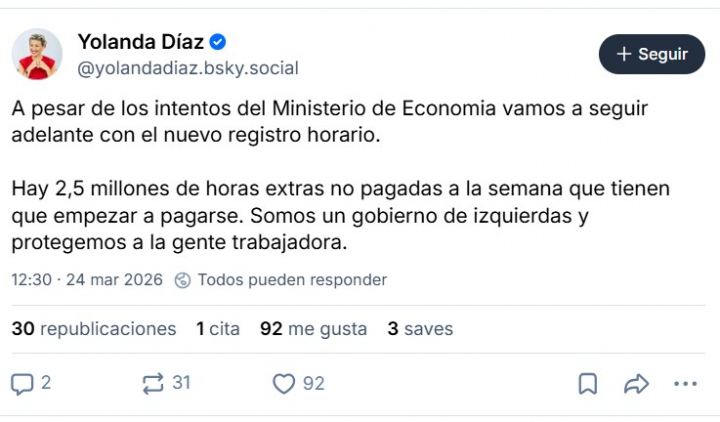 Yolanda Díaz
@yolandadiaz.bsky.social

+ Seguir

A pesar de los intentos del Ministerio de Economia vamos a seguir adelante con el nuevo registro horario.

Hay 2,5 millones de horas extras no pagadas a la semana que tienen que empezar a pagarse. Somos un gobierno de izquierdas y protegemos a la gente trabajadora.

12:30 · 24 mar 2026 Todos pueden responder

30 republicaciones 1 cita 92 me gusta 3 saves

2 31 92